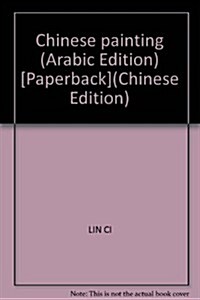 Chinese painting (Arabic Edition) [Paperback](Chinese Edition)

LIN CI

Note: This is not the actual book cover